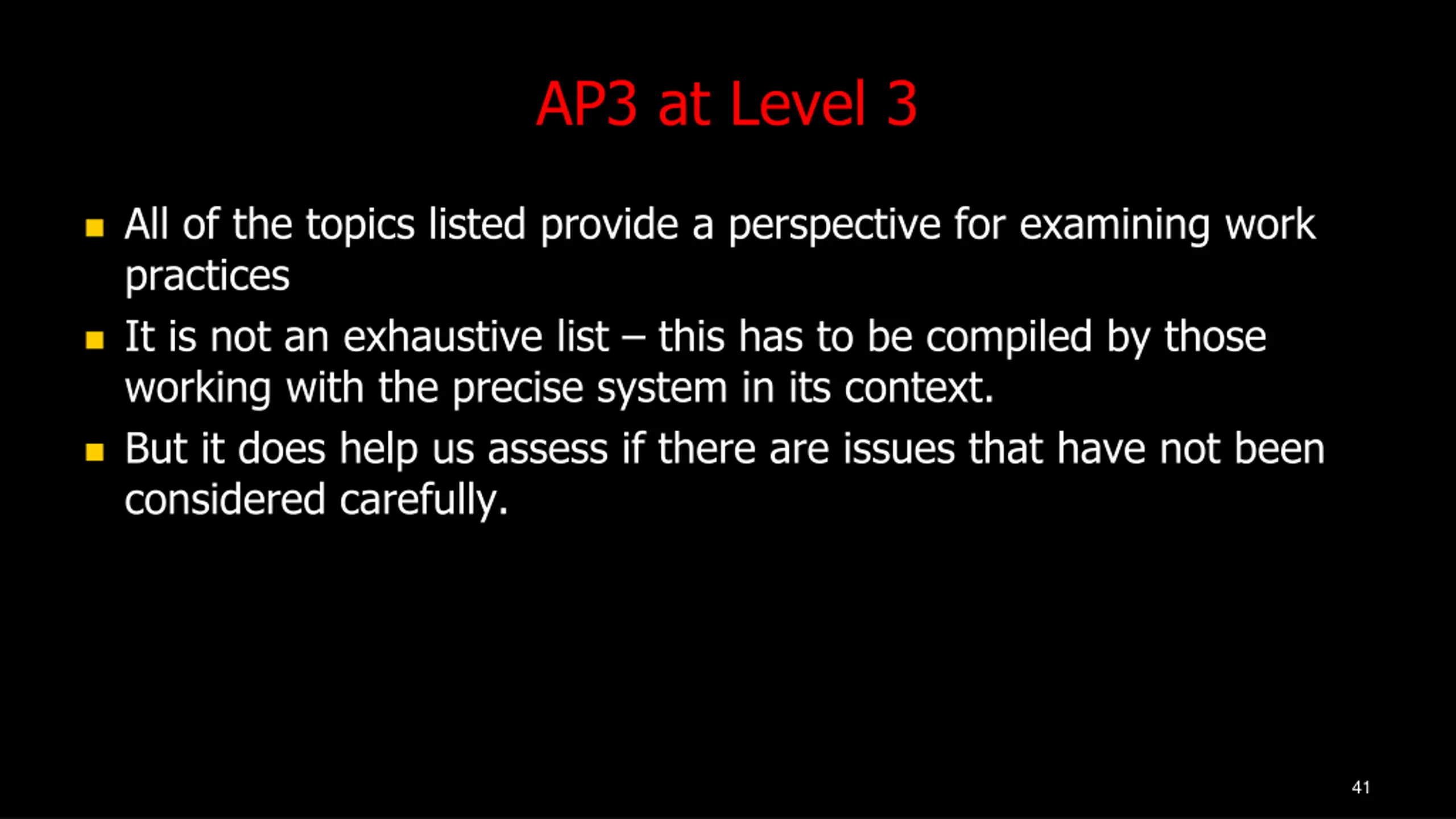 AP3 at Level 3

- All of the topics listed provide a perspective for examining work practices
- It is not an exhaustive list – this has to be compiled by those working with the precise system in its context.
- But it does help us assess if there are issues that have not been considered carefully.

41